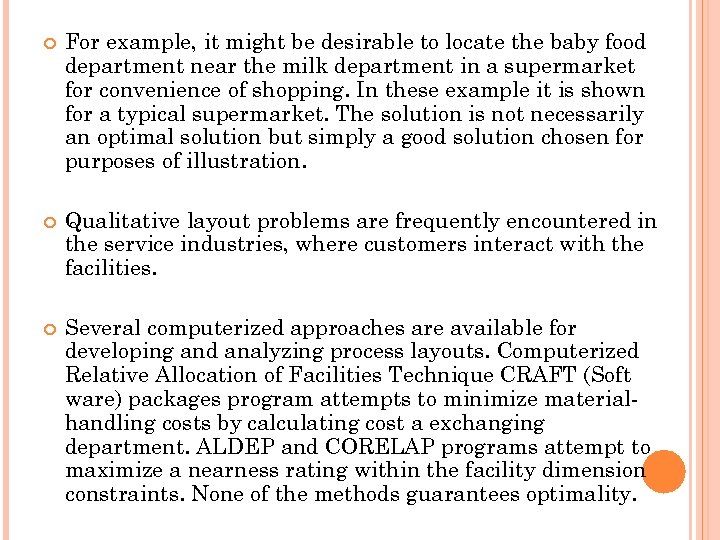 For example, it might be desirable to locate the baby food department near the milk department in a supermarket for convenience of shopping. In these example it is shown for a typical supermarket. The solution is not necessarily an optimal solution but simply a good solution chosen for purposes of illustration.

Qualitative layout problems are frequently encountered in the service industries, where customers interact with the facilities.

Several computerized approaches are available for developing and analyzing process layouts. Computerized Relative Allocation of Facilities Technique CRAFT (Soft ware) packages program attempts to minimize material-handling costs by calculating cost a exchanging department. ALDEP and CORELAP programs attempt to maximize a nearness rating within the facility dimension constraints. None of the methods guarantees optimality.